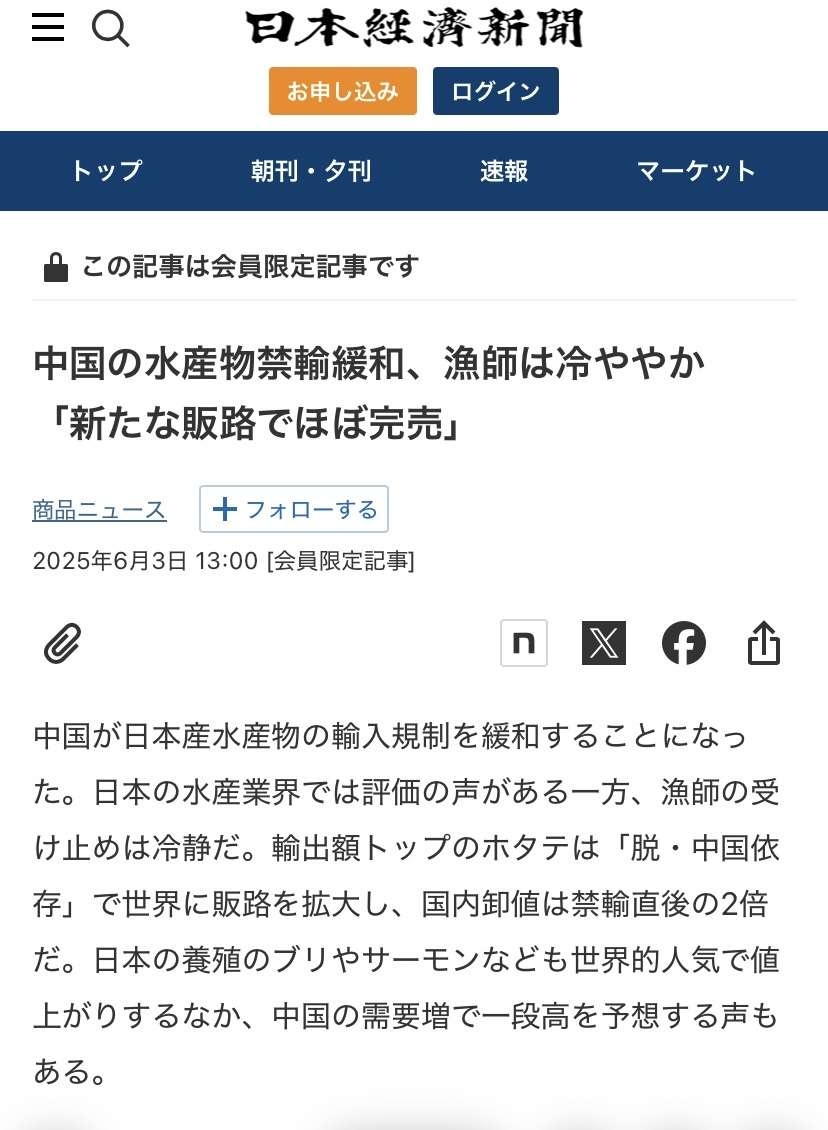 日本経済新聞

お申し込み
ログイン

トップ
朝刊・夕刊
速報
マーケット

この記事は会員限定記事です

中国の水産物禁輸緩和、漁師は冷ややか「新たな販路でほぼ完売」

商品ニュース
フォローする

2025年6月3日 13:00 [会員限定記事]

n

中国が日本産水産物の輸入規制を緩和することになった。日本の水産業界では評価の声がある一方、漁師の受け止めは冷静だ。輸出額トップのホタテは「脱・中国依存」で世界に販路を拡大し、国内卸値は禁輸直後の2倍だ。日本の養殖のブリやサーモンなども世界的人気で値上がりするなか、中国の需要増で一段高を予想する声もある。